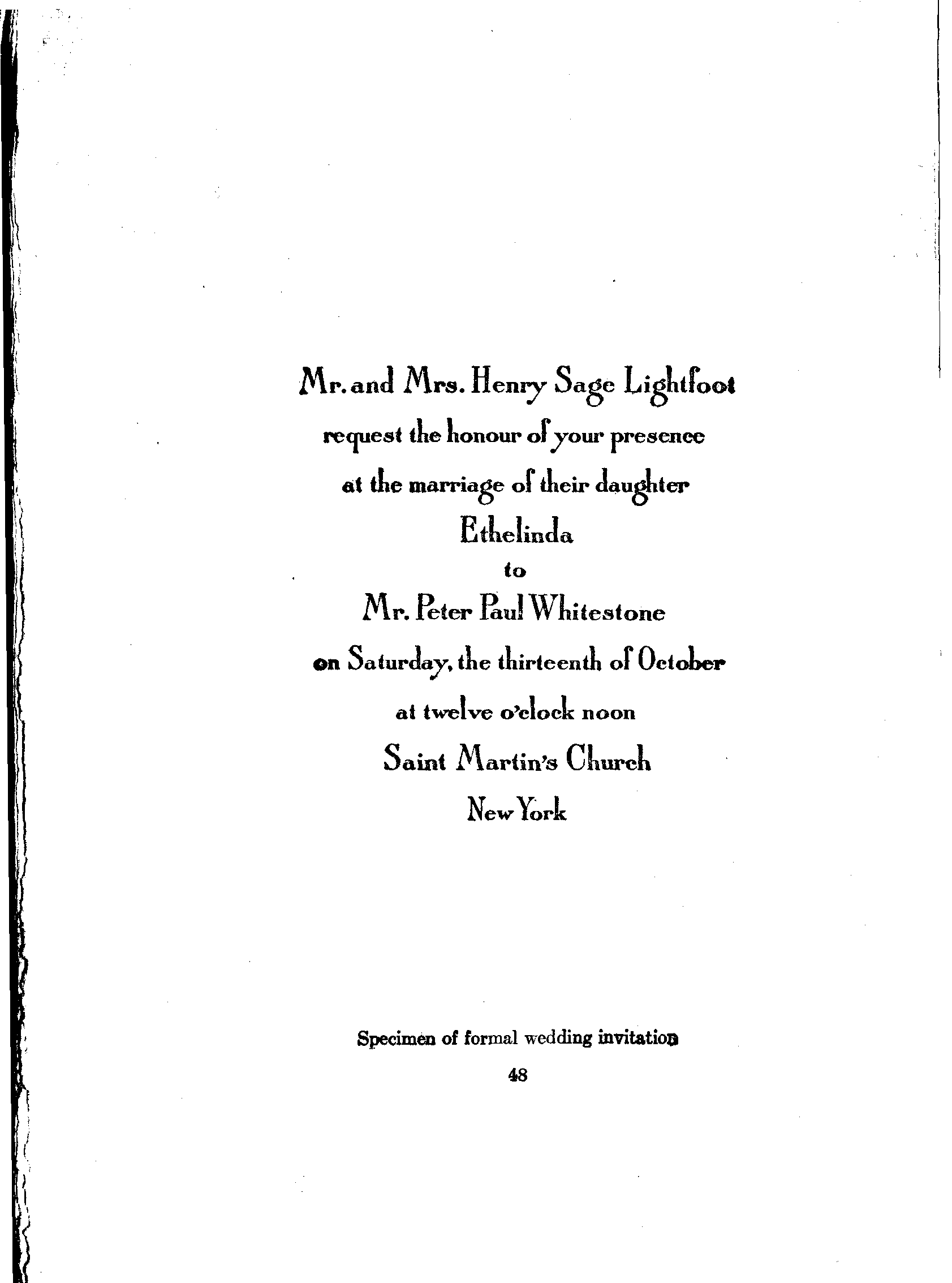 Mr. and Mrs. Henry Sage Lightfoot
request the honour of your presence
at the marriage of their daughter
Ethelinda
to
Mr. Peter Paul Whitestone
on Saturday, the thirteenth of October
at twelve o'clock noon
Saint Martin's Church
New York

Specimen of formal wedding invitation

48